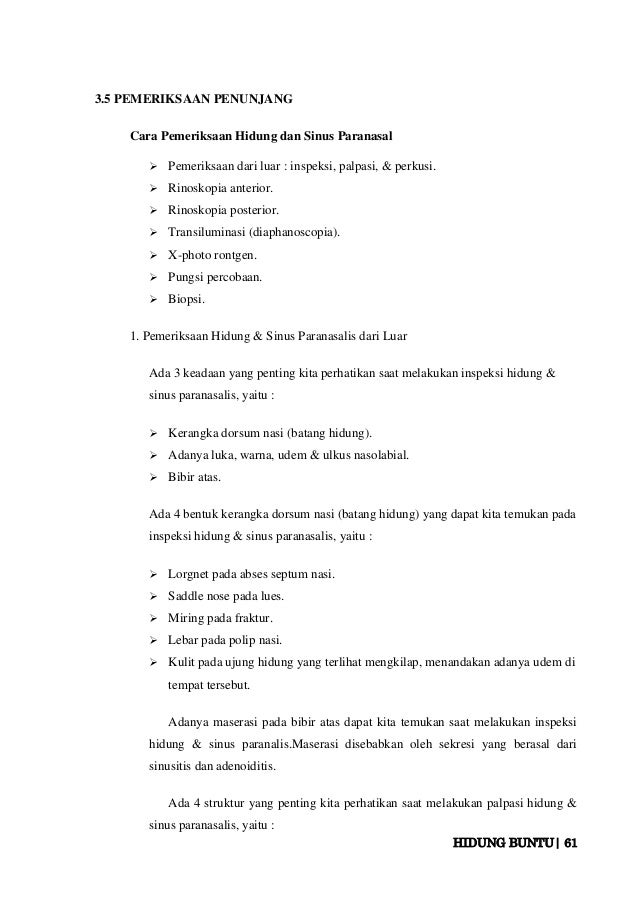 3.5 PEMERIKSAAN PENUNJANG

Cara Pemeriksaan Hidung dan Sinus Paranasal

➢ Pemeriksaan dari luar : inspeksi, palpasi, & perkusi.
➢ Rinoskopia anterior.
➢ Rinoskopia posterior.
➢ Transiluminasi (diaphanoscopia).
➢ X-photo rontgen.
➢ Pungsi percobaan.
➢ Biopsi.

1. Pemeriksaan Hidung & Sinus Paranasalis dari Luar

Ada 3 keadaan yang penting kita perhatikan saat melakukan inspeksi hidung & sinus paranasalis, yaitu :

➢ Kerangka dorsum nasi (batang hidung).
➢ Adanya luka, warna, udem & ulkus nasolabial.
➢ Bibir atas.

Ada 4 bentuk kerangka dorsum nasi (batang hidung) yang dapat kita temukan pada inspeksi hidung & sinus paranasalis, yaitu :

➢ Lorgnet pada abses septum nasi.
➢ Saddle nose pada lues.
➢ Miring pada fraktur.
➢ Lebar pada polip nasi.
➢ Kulit pada ujung hidung yang terlihat mengkilap, menandakan adanya udem di tempat tersebut.

Adanya maserasi pada bibir atas dapat kita temukan saat melakukan inspeksi hidung & sinus paranalis.Maserasi disebabkan oleh sekresi yang berasal dari sinusitis dan adenoiditis.

Ada 4 struktur yang penting kita perhatikan saat melakukan palpasi hidung & sinus paranasalis, yaitu :

HIDUNG BUNTU | 61